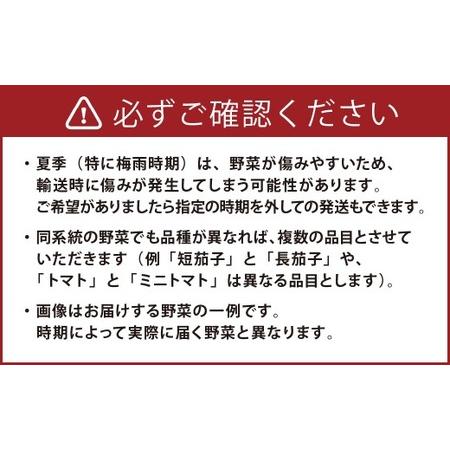 必ずご確認ください

・夏季（特に梅雨時期）は、野菜が傷みやすいため、輸送時に傷みが発生してしまう可能性があります。ご希望がありましたら指定の時期を外しての発送もできます。

・同系統の野菜でも品種が異なれば、複数の品目とさせていただきます（例「短茄子」と「長茄子」や、「トマト」と「ミニトマト」は異なる品目とします）。

・画像はお届けする野菜の一例です。時期によって実際に届く野菜と異なります。